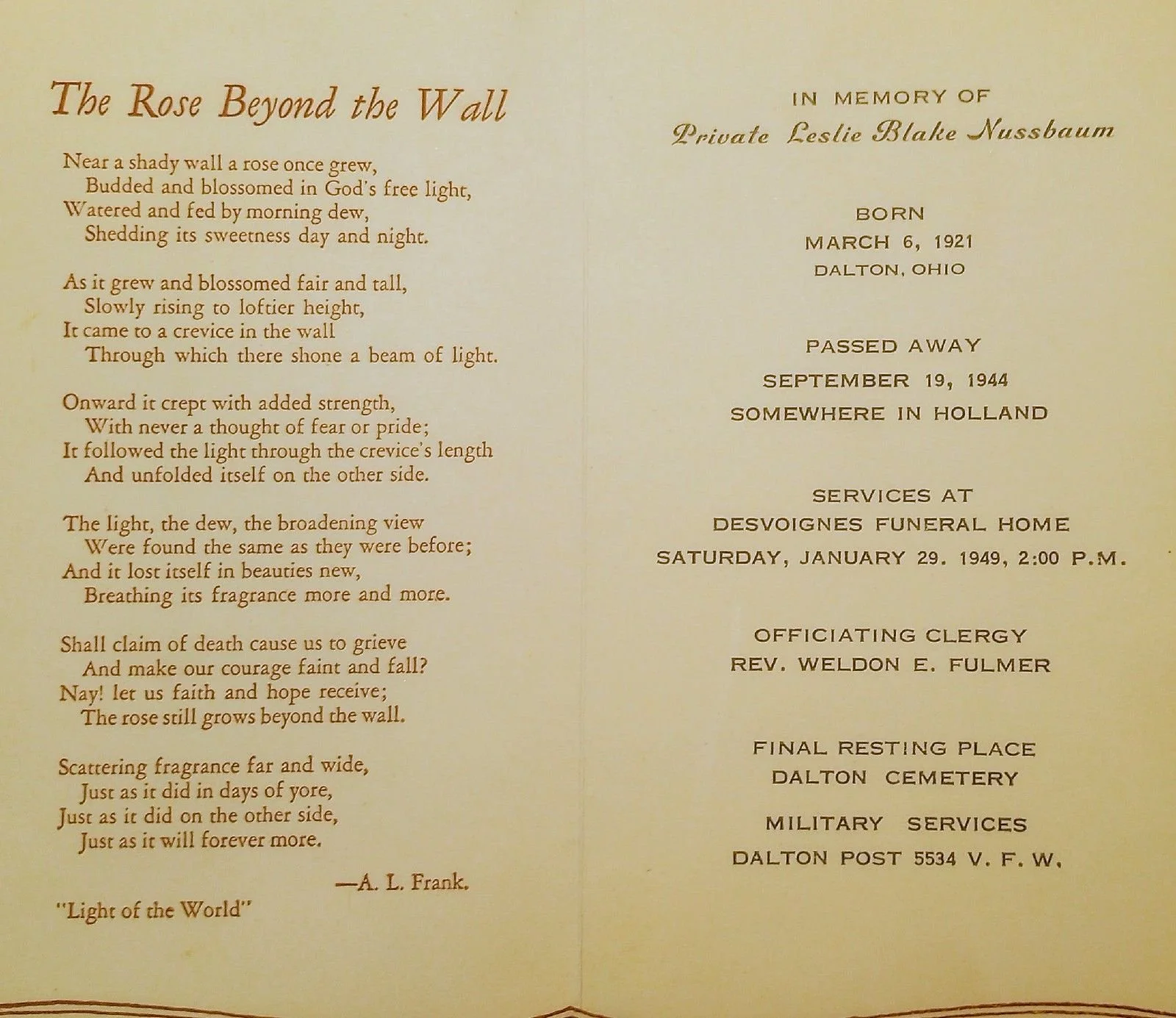 The Rose Beyond the Wall

Near a shady wall a rose once grew,
Budded and blossomed in God's free light,
Watered and fed by morning dew,
Shedding its sweetness day and night.

As it grew and blossomed fair and tall,
Slowly rising to loftier height,
It came to a crevice in the wall
Through which there shone a beam of light.

Onward it crept with added strength,
With never a thought of fear or pride;
It followed the light through the crevice's length
And unfolded itself on the other side.

The light, the dew, the broadening view
Were found the same as they were before;
And it lost itself in beauties new,
Breathing its fragrance more and more.

Shall claim of death cause us to grieve
And make our courage faint and fall?
Nay! let us faith and hope receive;
The rose still grows beyond the wall.

Scattering fragrance far and wide,
Just as it did in days of yore,
Just as it did on the other side,
Just as it will forever more.

—A. L. Frank.

"Light of the World"

IN MEMORY OF
Private Leslie Blake Nussbaum

BORN
MARCH 6, 1921
DALTON, OHIO

PASSED AWAY
SEPTEMBER 19, 1944
SOMEWHERE IN HOLLAND

SERVICES AT
DESVOIGNES FUNERAL HOME
SATURDAY, JANUARY 29. 1949, 2:00 P.M.

OFFICIATING CLERGY
REV. WELDON E. FULMER

FINAL RESTING PLACE
DALTON CEMETERY

MILITARY SERVICES
DALTON POST 5534 V. F. W.